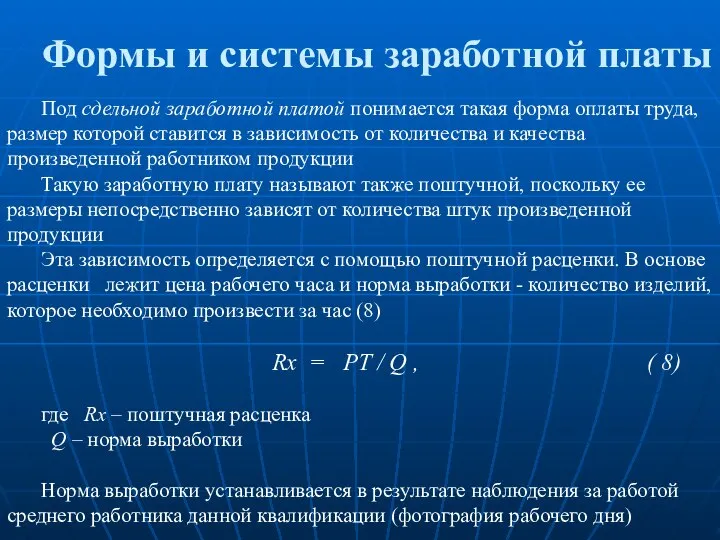 Формы и системы заработной платы

Под сдельной заработной платой понимается такая форма оплаты труда, размер которой ставится в зависимость от количества и качества произведенной работником продукции

Такую заработную плату называют также поштучной, поскольку ее размеры непосредственно зависят от количества штук произведенной продукции

Эта зависимость определяется с помощью поштучной расценки. В основе расценки лежит цена рабочего часа и норма выработки - количество изделий, которое необходимо произвести за час (8)

$Rx = PT / Q$ , ( 8)

где $Rx$ – поштучная расценка
$Q$ – норма выработки

Норма выработки устанавливается в результате наблюдения за работой среднего работника данной квалификации (фотография рабочего дня)